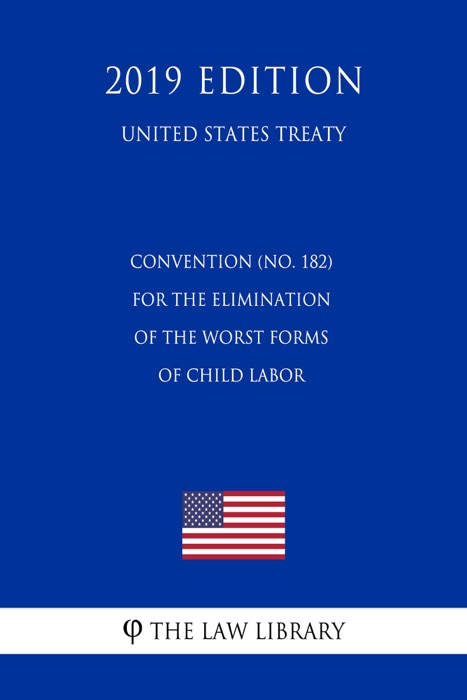 2019 EDITION

UNITED STATES TREATY

CONVENTION (NO. 182) FOR THE ELIMINATION OF THE WORST FORMS OF CHILD LABOR

φ THE LAW LIBRARY